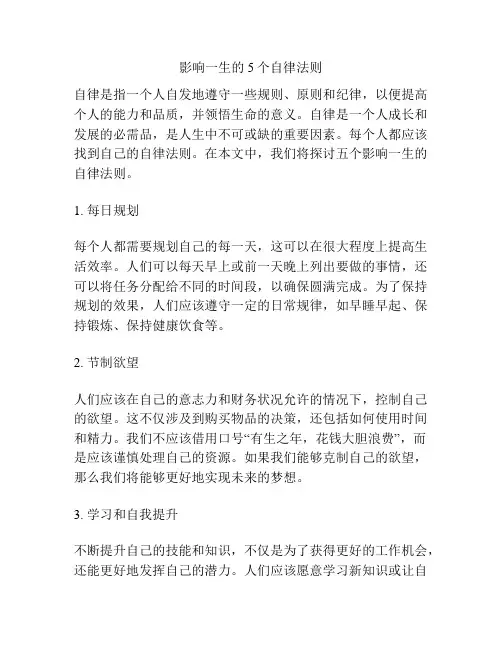 影响一生的 5 个自律法则

自律是指一个人自发地遵守一些规则、原则和纪律，以便提高个人的能力和品质，并领悟生命的意义。自律是一个人成长和发展的必需品，是人生中不可或缺的重要因素。每个人都应该找到自己的自律法则。在本文中，我们将探讨五个影响一生的自律法则。

1. 每日规划

每个人都需要规划自己的每一天，这可以在很大程度上提高生活效率。人们可以每天早上或前一天晚上列出要做的事情，还可以将任务分配给不同的时间段，以确保圆满完成。为了保持规划的效果，人们应该遵守一定的日常规律，如早睡早起、保持锻炼、保持健康饮食等。

2. 节制欲望

人们应该在自己的意志力和财务状况允许的情况下，控制自己的欲望。这不仅涉及到购买物品的决策，还包括如何使用时间和精力。我们不应该借用口号“有生之年，花钱大胆浪费”，而是应该谨慎处理自己的资源。如果我们能够克制自己的欲望，那么我们将能够更好地实现未来的梦想。

3. 学习和自我提升

不断提升自己的技能和知识，不仅是为了获得更好的工作机会，还能更好地发挥自己的潜力。人们应该愿意学习新知识或让自